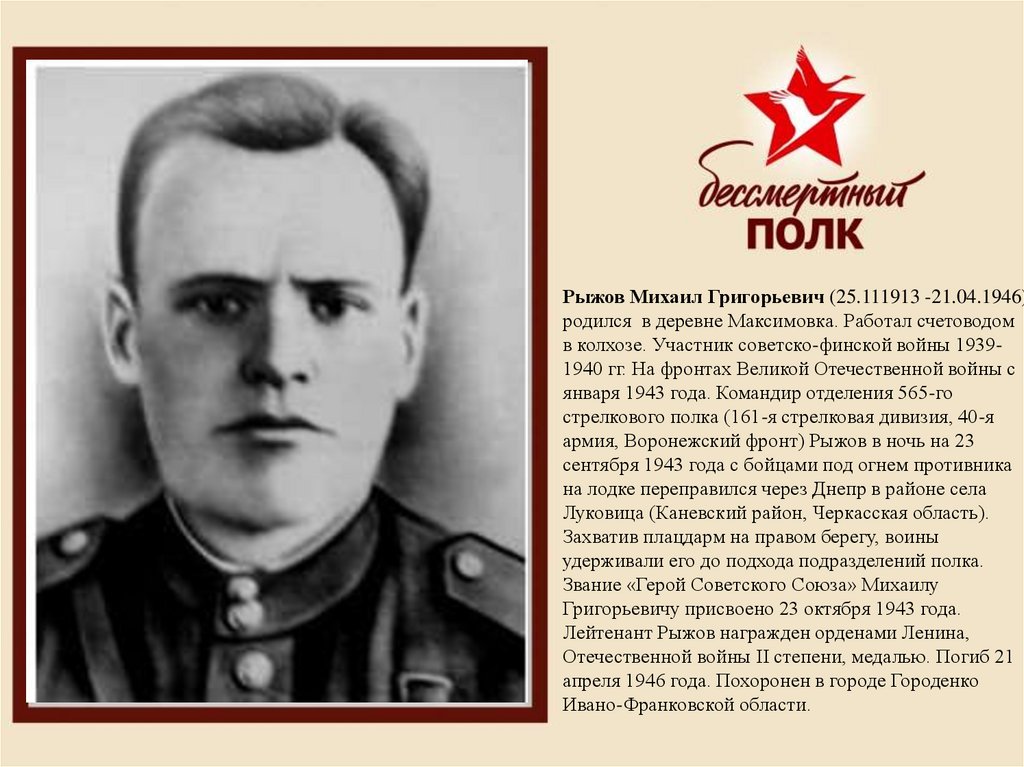 бессмертный
ПОЛК

Рыжов Михаил Григорьевич (25.111913 -21.04.1946) родился в деревне Максимовка. Работал счетоводом в колхозе. Участник советско-финской войны 1939-1940 гг. На фронтах Великой Отечественной войны с января 1943 года. Командир отделения 565-го стрелкового полка (161-я стрелковая дивизия, 40-я армия, Воронежский фронт) Рыжов в ночь на 23 сентября 1943 года с бойцами под огнем противника на лодке переправился через Днепр в районе села Луковица (Каневский район, Черкасская область). Захватив плацдарм на правом берегу, воины удерживали его до подхода подразделений полка. Звание «Герой Советского Союза» Михаилу Григорьевичу присвоено 23 октября 1943 года. Лейтенант Рыжов награжден орденами Ленина, Отечественной войны II степени, медалью. Погиб 21 апреля 1946 года. Похоронен в городе Городенко Ивано-Франковской области.